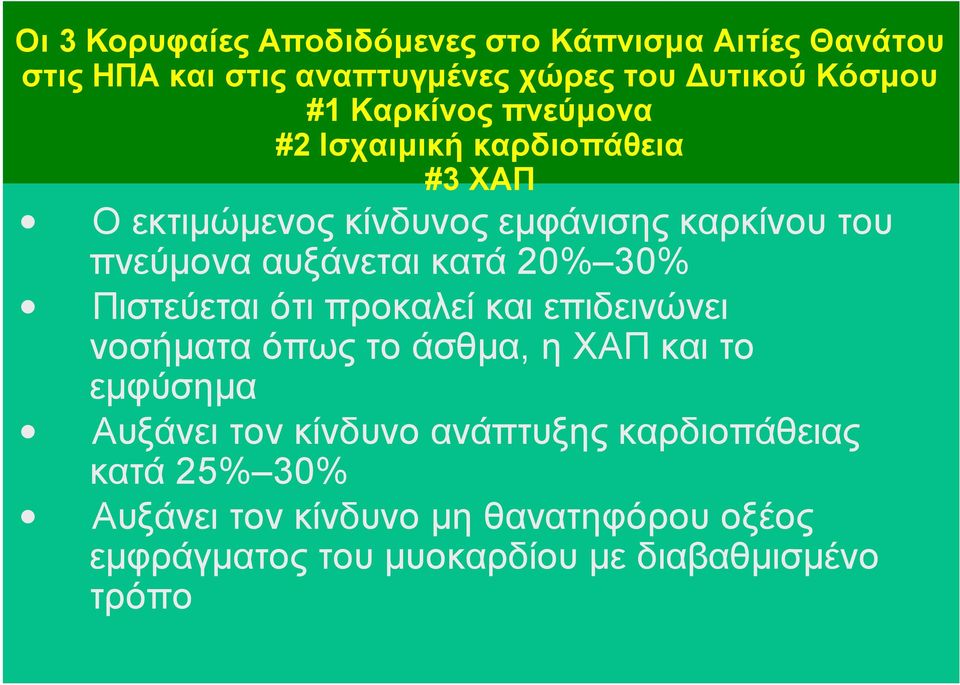 Οι 3 Κορυφαίες Αποδιδόμενες στο Κάπνισμα Αιτίες Θανάτου στις ΗΠΑ και στις αναπτυγμένες χώρες του Δυτικού Κόσμου
#1 Καρκίνος πνεύμονα
#2 Ισχαιμική καρδιοπάθεια
#3 ΧΑΠ

• Ο εκτιμώμενος κίνδυνος εμφάνισης καρκίνου του πνεύμονα αυξάνεται κατά 20%–30%
• Πιστεύεται ότι προκαλεί και επιδεινώνει νοσήματα όπως το άσθμα, η ΧΑΠ και το εμφύσημα
• Αυξάνει τον κίνδυνο ανάπτυξης καρδιοπάθειας κατά 25%–30%
• Αυξάνει τον κίνδυνο μη θανατηφόρου οξέος εμφράγματος του μυοκαρδίου με διαβαθμισμένο τρόπο